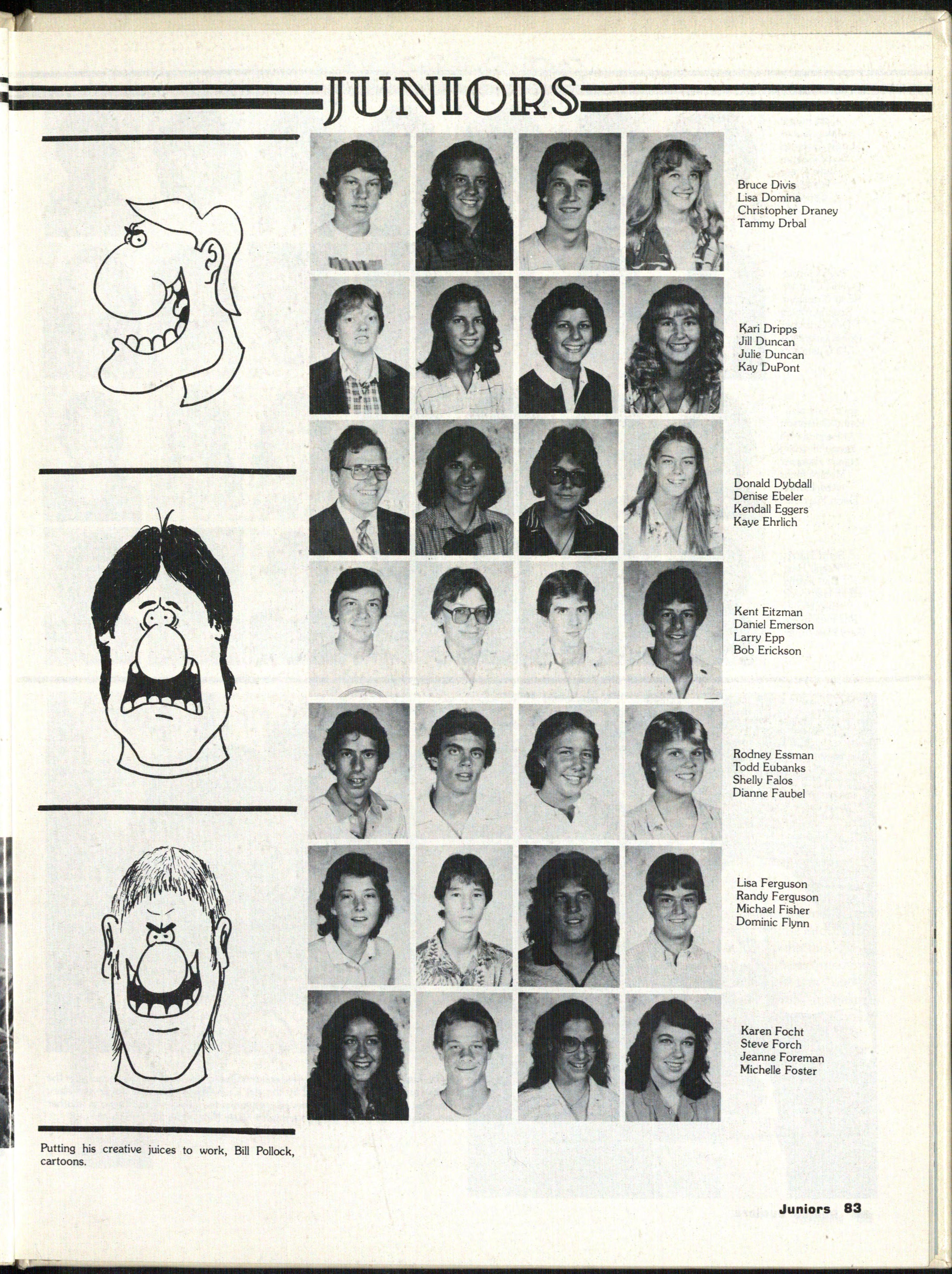 JUNIORS

Bruce Divis
Lisa Domina
Christopher Draney
Tammy Drbal

Kari Dripps
Jill Duncan
Julie Duncan
Kay DuPont

Donald Dybdall
Denise Ebeler
Kendall Eggers
Kaye Ehrlich

Kent Eitzman
Daniel Emerson
Larry Epp
Bob Erickson

Rodney Essman
Todd Eubanks
Shelly Falos
Dianne Faubel

Lisa Ferguson
Randy Ferguson
Michael Fisher
Dominic Flynn

Karen Focht
Steve Forch
Jeanne Foreman
Michelle Foster

Putting his creative juices to work, Bill Pollock, cartoons.

Juniors 83